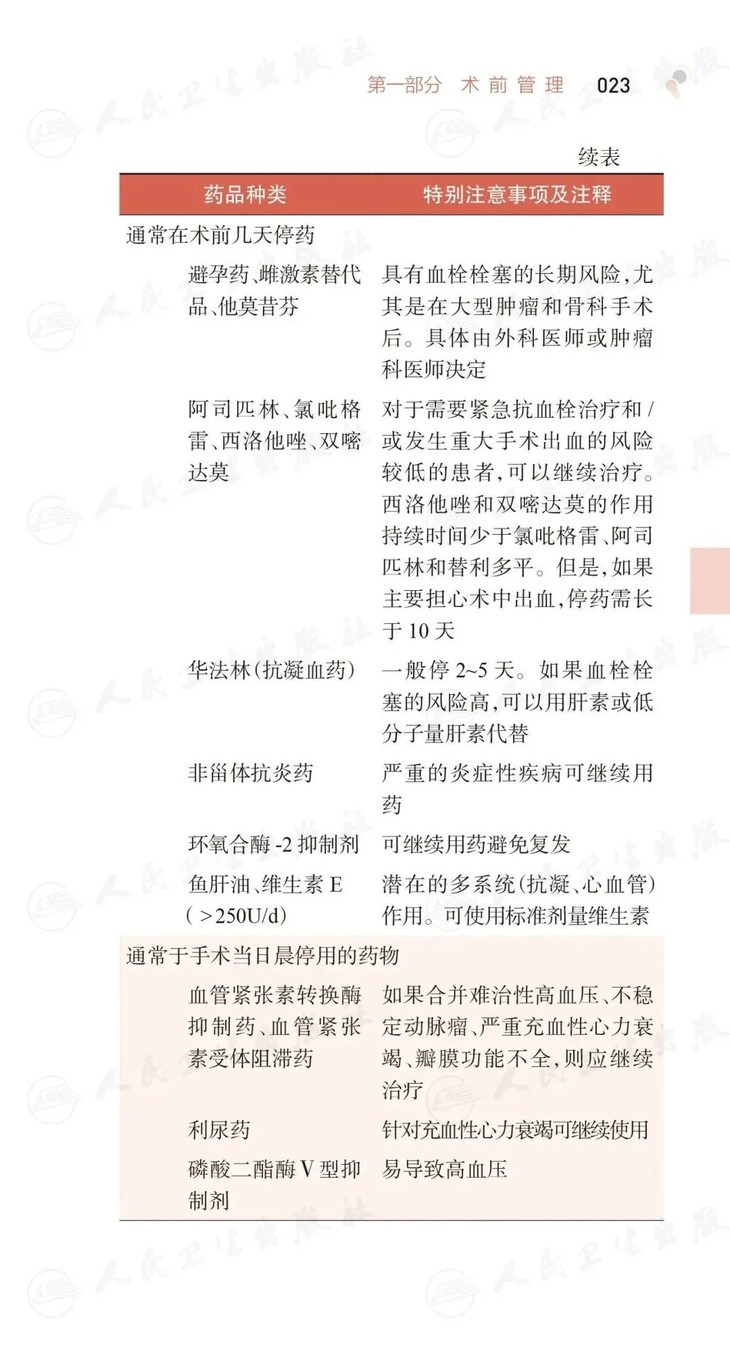 第一部分 术前管理 023

续表

| 药品种类 | 特别注意事项及注释 |
|---|---|
| 通常在术前几天停药 | |
| 避孕药、雌激素替代品、他莫昔芬 | 具有血栓栓塞的长期风险,尤其是在大型肿瘤和骨科手术后。具体由外科医师或肿瘤科医师决定 |
| 阿司匹林、氯吡格雷、西洛他唑、双嘧达莫 | 对于需要紧急抗血栓治疗和/或发生重大手术出血的风险较低的患者,可以继续治疗。西洛他唑和双嘧达莫的作用持续时间少于氯吡格雷、阿司匹林和替利多平。但是,如果主要担心术中出血,停药需长于10天 |
| 华法林(抗凝血药) | 一般停2~5天。如果血栓栓塞的风险高,可以用肝素或低分子量肝素代替 |
| 非甾体抗炎药 | 严重的炎症性疾病可继续用药 |
| 环氧合酶-2抑制剂 | 可继续用药避免复发 |
| 鱼肝油、维生素E(>250U/d) | 潜在的多系统(抗凝、心血管)作用。可使用标准剂量维生素 |
| 通常于手术当日晨停用的药物 | |
| 血管紧张素转换酶抑制药、血管紧张素受体阻滞药 | 如果合并难治性高血压、不稳定动脉瘤、严重充血性心力衰竭、瓣膜功能不全,则应继续治疗 |
| 利尿药 | 针对充血性心力衰竭可继续使用 |
| 磷酸二酯酶V型抑制剂 | 易导致高血压 |

人民卫生出版社